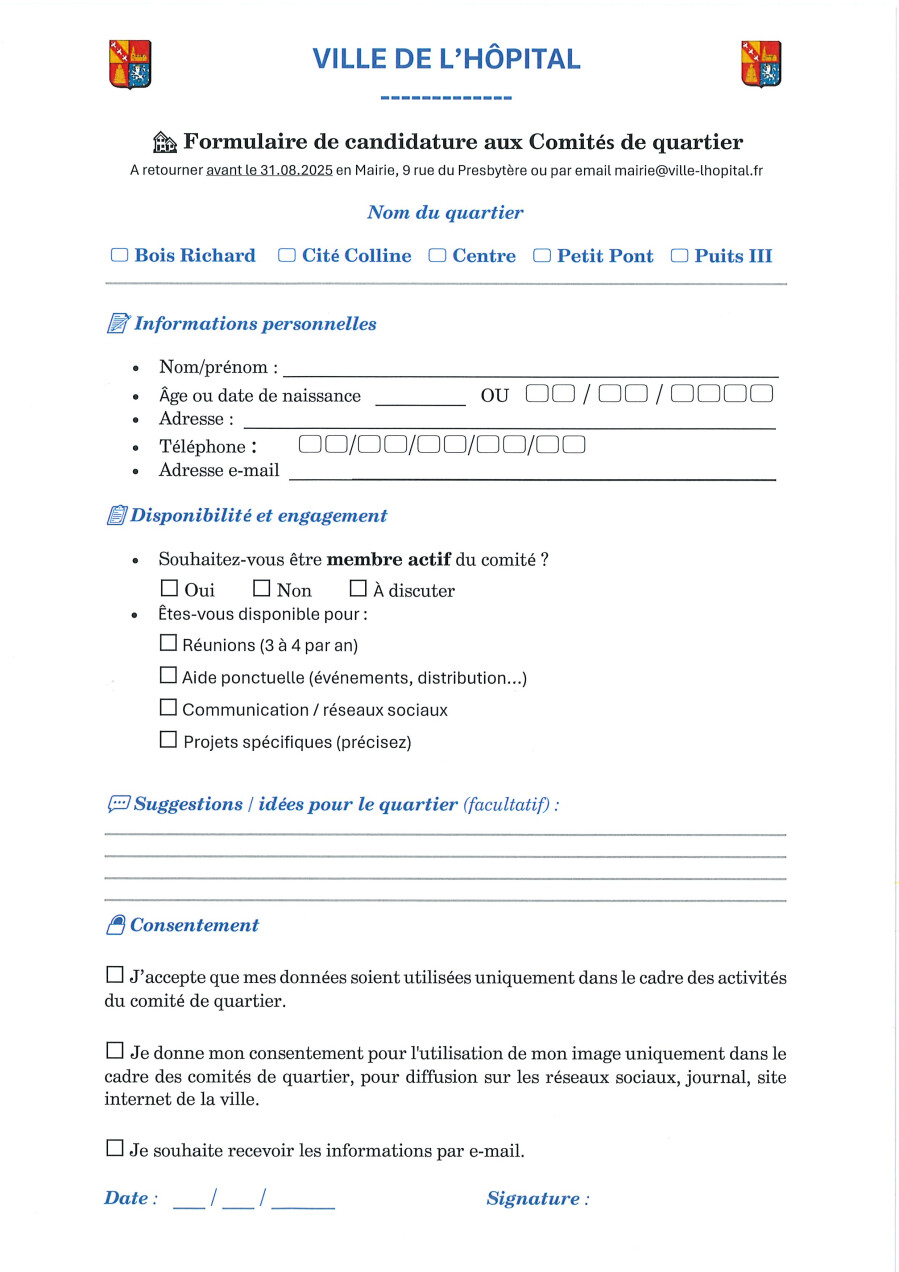 VILLE DE L'HÔPITAL

-------------

Formulaire de candidature aux Comités de quartier

A retourner avant le 31.08.2025 en Mairie, 9 rue du Presbytère ou par email mairie@ville-lhopital.fr

Nom du quartier

☐ Bois Richard ☐ Cité Colline ☐ Centre ☐ Petit Pont ☐ Puits III

Informations personnelles

• Nom/prénom : ____
• Âge ou date de naissance ____ OU ☐☐ / ☐☐ / ☐☐☐☐
• Adresse : ____
• Téléphone : ☐☐/☐☐/☐☐/☐☐/☐☐
• Adresse e-mail ____

Disponibilité et engagement

• Souhaitez-vous être membre actif du comité ?
☐ Oui ☐ Non ☐ À discuter
• Êtes-vous disponible pour :
☐ Réunions (3 à 4 par an)
☐ Aide ponctuelle (événements, distribution...)
☐ Communication / réseaux sociaux
☐ Projets spécifiques (précisez)

Suggestions / idées pour le quartier (facultatif) :

____
____
____
____

Consentement

☐ J'accepte que mes données soient utilisées uniquement dans le cadre des activités du comité de quartier.

☐ Je donne mon consentement pour l'utilisation de mon image uniquement dans le cadre des comités de quartier, pour diffusion sur les réseaux sociaux, journal, site internet de la ville.

☐ Je souhaite recevoir les informations par e-mail.

Date : ____ / ____ / ____ Signature :